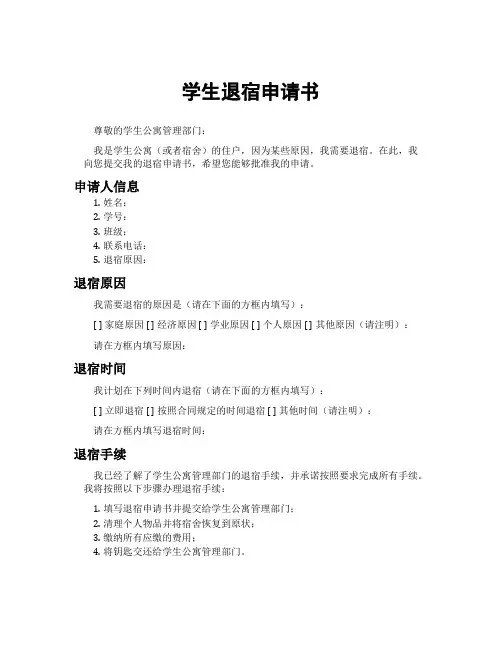 学生退宿申请书

尊敬的学生公寓管理部门：

我是学生公寓（或者宿舍）的住户，因为某些原因，我需要退宿。在此，我向您提交我的退宿申请书，希望您能够批准我的申请。

申请人信息

1. 姓名：
2. 学号：
3. 班级：
4. 联系电话：
5. 退宿原因：

退宿原因

我需要退宿的原因是（请在下面的方框内填写）：

[ ] 家庭原因 [ ] 经济原因 [ ] 学业原因 [ ] 个人原因 [ ] 其他原因（请注明）：

请在方框内填写原因：

退宿时间

我计划在下列时间内退宿（请在下面的方框内填写）：

[ ] 立即退宿 [ ] 按照合同规定的时间退宿 [ ] 其他时间（请注明）：

请在方框内填写退宿时间：

退宿手续

我已经了解了学生公寓管理部门的退宿手续，并承诺按照要求完成所有手续。我将按照以下步骤办理退宿手续：

1. 填写退宿申请书并提交给学生公寓管理部门；
2. 清理个人物品并将宿舍恢复到原状；
3. 缴纳所有应缴的费用；
4. 将钥匙交还给学生公寓管理部门。